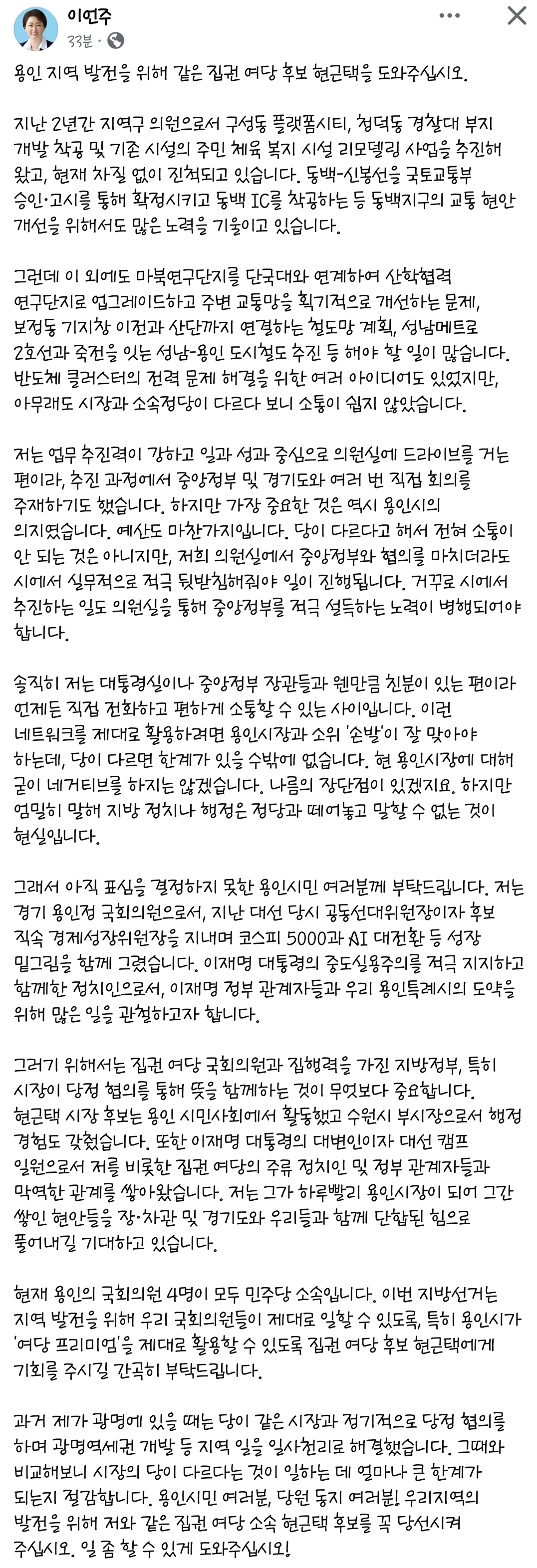 이언주
33분 · 

용인 지역 발전을 위해 같은 집권 여당 후보 현근택을 도와주십시오.

지난 2년간 지역구 의원으로서 구성동 플랫폼시티, 청덕동 경찰대 부지 개발 착공 및 기존 시설의 주민 체육 복지 시설 리모델링 사업을 추진해 왔고, 현재 차질 없이 진척되고 있습니다. 동백-신봉선을 국토교통부 승인·고시를 통해 확정시키고 동백 IC를 착공하는 등 동백지구의 교통 현안 개선을 위해서도 많은 노력을 기울이고 있습니다.

그런데 이 외에도 마북연구단지를 단국대와 연계하여 산학협력 연구단지로 업그레이드하고 주변 교통망을 획기적으로 개선하는 문제, 보정동 기지창 이전과 산단까지 연결하는 철도망 계획, 성남메트로 2호선과 죽전을 잇는 성남-용인 도시철도 추진 등 해야 할 일이 많습니다. 반도체 클러스터의 전력 문제 해결을 위한 여러 아이디어도 있었지만, 아무래도 시장과 소속정당이 다르다 보니 소통이 쉽지 않았습니다.

저는 업무 추진력이 강하고 일과 성과 중심으로 의원실에 드라이브를 거는 편이라, 추진 과정에서 중앙정부 및 경기도와 여러 번 직접 회의를 주재하기도 했습니다. 하지만 가장 중요한 것은 역시 용인시의 의지였습니다. 예산도 마찬가지입니다. 당이 다르다고 해서 전혀 소통이 안 되는 것은 아니지만, 저희 의원실에서 중앙정부와 협의를 마치더라도 시에서 실무적으로 적극 뒷받침해줘야 일이 진행됩니다. 거꾸로 시에서 추진하는 일도 의원실을 통해 중앙정부를 적극 설득하는 노력이 병행되어야 합니다.

솔직히 저는 대통령실이나 중앙정부 장관들과 웬만큼 친분이 있는 편이라 언제든 직접 전화하고 편하게 소통할 수 있는 사이입니다. 이런 네트워크를 제대로 활용하려면 용인시장과 소위 '손발'이 잘 맞아야 하는데, 당이 다르면 한계가 있을 수밖에 없습니다. 현 용인시장에 대해 굳이 네거티브를 하지는 않겠습니다. 나름의 장단점이 있겠지요. 하지만 엄밀히 말해 지방 정치나 행정은 정당과 떼어놓고 말할 수 없는 것이 현실입니다.

그래서 아직 표심을 결정하지 못한 용인시민 여러분께 부탁드립니다. 저는 경기 용인정 국회의원으로서, 지난 대선 당시 공동선대위원장이자 후보 직속 경제성장위원장을 지내며 코스피 5000과 AI 대전환 등 성장 밑그림을 함께 그렸습니다. 이재명 대통령의 중도실용주의를 적극 지지하고 함께한 정치인으로서, 이재명 정부 관계자들과 우리 용인특례시의 도약을 위해 많은 일을 관철하고자 합니다.

그러기 위해서는 집권 여당 국회의원과 집행력을 가진 지방정부, 특히 시장이 당정 협의를 통해 뜻을 함께하는 것이 무엇보다 중요합니다. 현근택 시장 후보는 용인 시민사회에서 활동했고 수원시 부시장으로서 행정 경험도 갖췄습니다. 또한 이재명 대통령의 대변인이자 대선 캠프 일원으로서 저를 비롯한 집권 여당의 주류 정치인 및 정부 관계자들과 막역한 관계를 쌓아왔습니다. 저는 그가 하루빨리 용인시장이 되어 그간 쌓인 현안들을 장·차관 및 경기도와 우리들과 함께 단합된 힘으로 풀어내길 기대하고 있습니다.

현재 용인의 국회의원 4명이 모두 민주당 소속입니다. 이번 지방선거는 지역 발전을 위해 우리 국회의원들이 제대로 일할 수 있도록, 특히 용인시가 '여당 프리미엄'을 제대로 활용할 수 있도록 집권 여당 후보 현근택에게 기회를 주시길 간곡히 부탁드립니다.

과거 제가 광명에 있을 때는 당이 같은 시장과 정기적으로 당정 협의를 하며 광명역세권 개발 등 지역 일을 일사천리로 해결했습니다. 그때와 비교해보니 시장의 당이 다르다는 것이 일하는 데 얼마나 큰 한계가 되는지 절감합니다. 용인시민 여러분, 당원 동지 여러분! 우리지역의 발전을 위해 저와 같은 집권 여당 소속 현근택 후보를 꼭 당선시켜 주십시오. 일 좀 할 수 있게 도와주십시오!